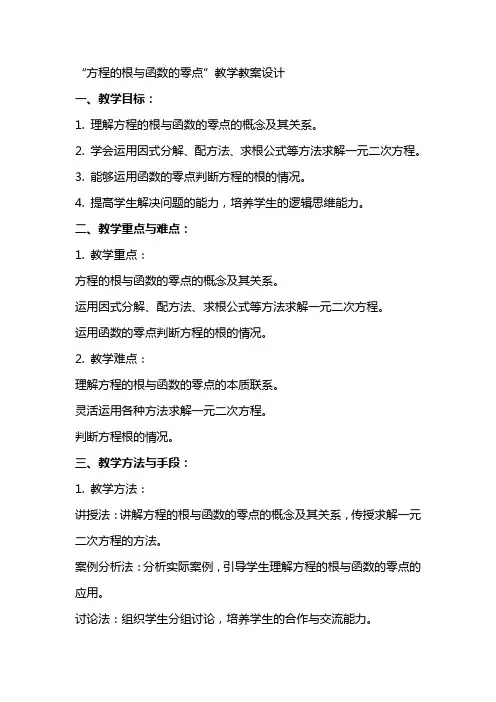 “方程的根与函数的零点”教学教案设计

一、教学目标：

1. 理解方程的根与函数的零点的概念及其关系。

2. 学会运用因式分解、配方法、求根公式等方法求解一元二次方程。

3. 能够运用函数的零点判断方程的根的情况。

4. 提高学生解决问题的能力，培养学生的逻辑思维能力。

二、教学重点与难点：

1. 教学重点：

方程的根与函数的零点的概念及其关系。

运用因式分解、配方法、求根公式等方法求解一元二次方程。

运用函数的零点判断方程的根的情况。

2. 教学难点：

理解方程的根与函数的零点的本质联系。

灵活运用各种方法求解一元二次方程。

判断方程根的情况。

三、教学方法与手段：

1. 教学方法：

讲授法：讲解方程的根与函数的零点的概念及其关系，传授求解一元二次方程的方法。

案例分析法：分析实际案例，引导学生理解方程的根与函数的零点的应用。

讨论法：组织学生分组讨论，培养学生的合作与交流能力。